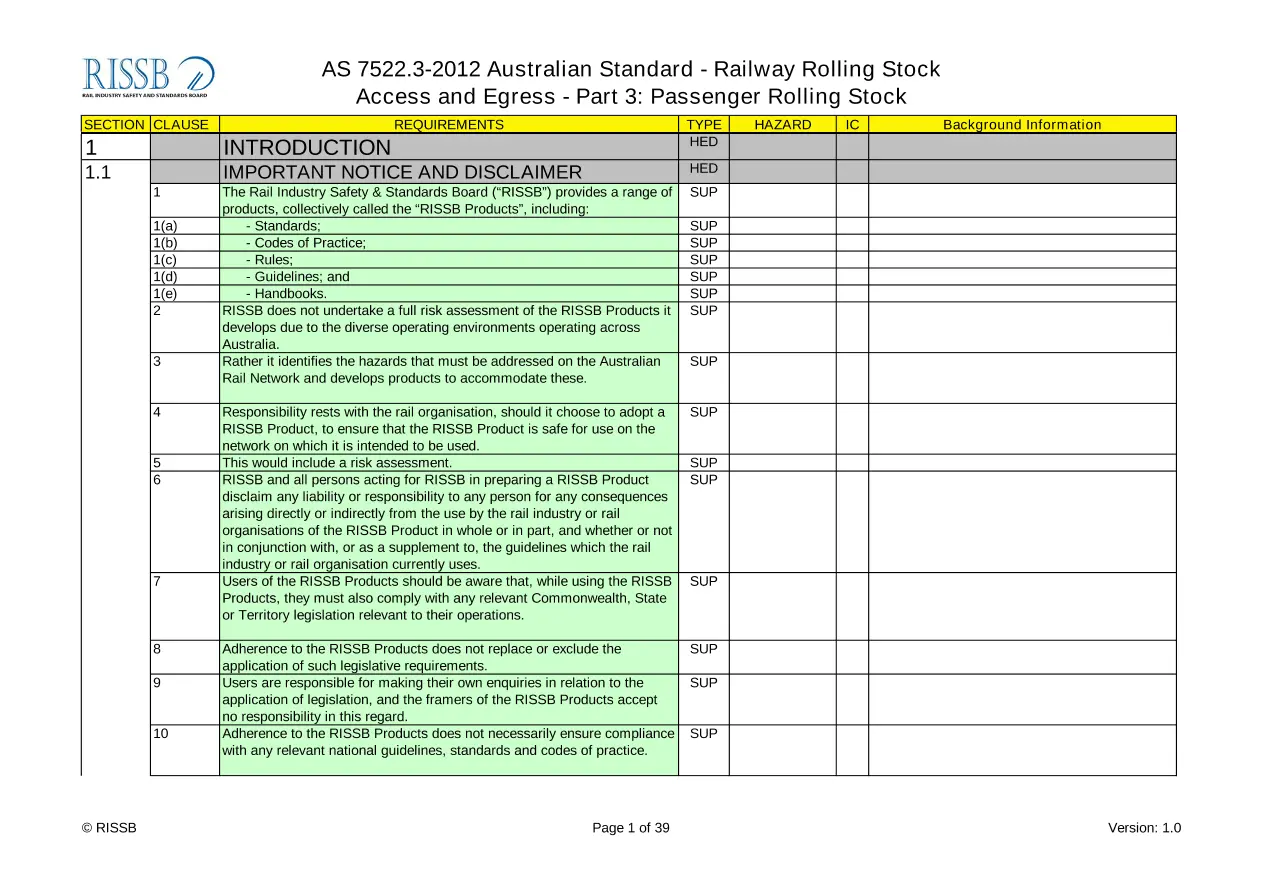 RISSB
RAIL INDUSTRY SAFETY AND STANDARDS BOARD

AS 7522.3-2012 Australian Standard - Railway Rolling Stock
Access and Egress - Part 3: Passenger Rolling Stock

| SECTION | CLAUSE | REQUIREMENTS | TYPE | HAZARD | IC | Background Information |
|---|---|---|---|---|---|---|
| 1 | | INTRODUCTION | HED | | | |
| 1.1 | | IMPORTANT NOTICE AND DISCLAIMER | HED | | | |
| | 1 | The Rail Industry Safety & Standards Board (“RISSB”) provides a range of products, collectively called the “RISSB Products”, including: | SUP | | | |
| | 1(a) | - Standards; | SUP | | | |
| | 1(b) | - Codes of Practice; | SUP | | | |
| | 1(c) | - Rules; | SUP | | | |
| | 1(d) | - Guidelines; and | SUP | | | |
| | 1(e) | - Handbooks. | SUP | | | |
| | 2 | RISSB does not undertake a full risk assessment of the RISSB Products it develops due to the diverse operating environments operating across Australia. | SUP | | | |
| | 3 | Rather it identifies the hazards that must be addressed on the Australian Rail Network and develops products to accommodate these. | SUP | | | |
| | 4 | Responsibility rests with the rail organisation, should it choose to adopt a RISSB Product, to ensure that the RISSB Product is safe for use on the network on which it is intended to be used. | SUP | | | |
| | 5 | This would include a risk assessment. | SUP | | | |
| | 6 | RISSB and all persons acting for RISSB in preparing a RISSB Product disclaim any liability or responsibility to any person for any consequences arising directly or indirectly from the use by the rail industry or rail organisations of the RISSB Product in whole or in part, and whether or not in conjunction with, or as a supplement to, the guidelines which the rail industry or rail organisation currently uses. | SUP | | | |
| | 7 | Users of the RISSB Products should be aware that, while using the RISSB Products, they must also comply with any relevant Commonwealth, State or Territory legislation relevant to their operations. | SUP | | | |
| | 8 | Adherence to the RISSB Products does not replace or exclude the application of such legislative requirements. | SUP | | | |
| | 9 | Users are responsible for making their own enquiries in relation to the application of legislation, and the framers of the RISSB Products accept no responsibility in this regard. | SUP | | | |
| | 10 | Adherence to the RISSB Products does not necessarily ensure compliance with any relevant national guidelines, standards and codes of practice. | SUP | | | |

© RISSB
Page 1 of 39
Version: 1.0